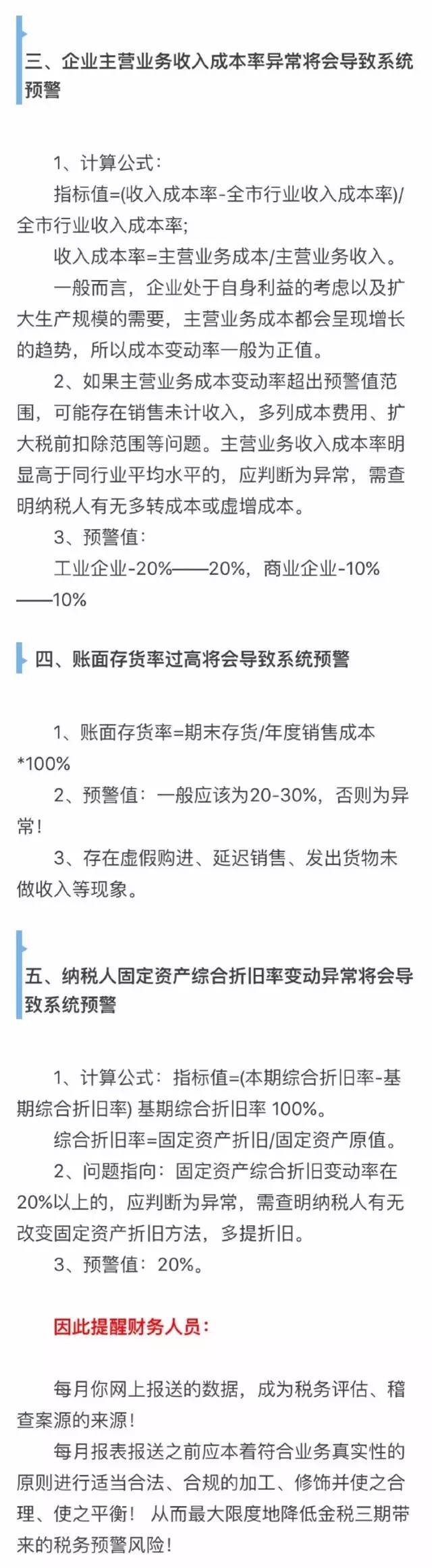 三、企业主营业务收入成本率异常将会导致系统预警

1、计算公式：
指标值=(收入成本率-全市行业收入成本率)/全市行业收入成本率;
收入成本率=主营业务成本/主营业务收入。
一般而言，企业处于自身利益的考虑以及扩大生产规模的需要，主营业务成本都会呈现增长的趋势，所以成本变动率一般为正值。
2、如果主营业务成本变动率超出预警值范围，可能存在销售未计收入，多列成本费用、扩大税前扣除范围等问题。主营业务收入成本率明显高于同行业平均水平的，应判断为异常，需查明纳税人有无多转成本或虚增成本。
3、预警值：
工业企业-20%——20%，商业企业-10%——10%

四、账面存货率过高将会导致系统预警

1、账面存货率=期末存货/年度销售成本*100%
2、预警值：一般应该为20-30%，否则为异常！
3、存在虚假购进、延迟销售、发出货物未做收入等现象。

五、纳税人固定资产综合折旧率变动异常将会导致系统预警

1、计算公式：指标值=(本期综合折旧率-基期综合折旧率) 基期综合折旧率 100%。
综合折旧率=固定资产折旧/固定资产原值。
2、问题指向：固定资产综合折旧变动率在20%以上的，应判断为异常，需查明纳税人有无改变固定资产折旧方法，多提折旧。
3、预警值：20%。

因此提醒财务人员：

每月你网上报送的数据，成为税务评估、稽查案源的来源！
每月报表报送之前应本着符合业务真实性的原则进行适当合法、合规的加工、修饰并使之合理、使之平衡！ 从而最大限度地降低金税三期带来的税务预警风险！